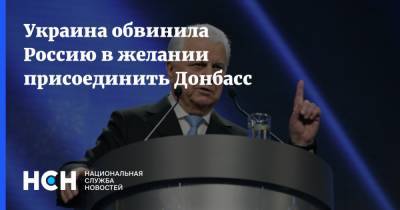 Украина обвинила Россию в желании присоединить Донбасс

НСН НАЦИОНАЛЬНАЯ СЛУЖБА НОВОСТЕЙ